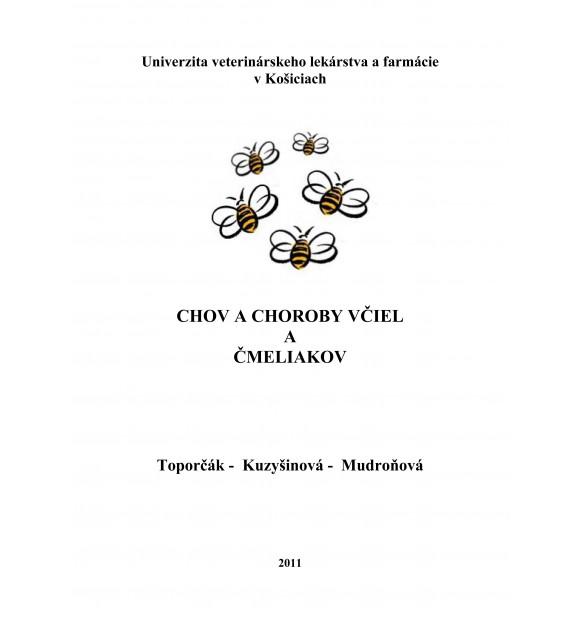 Univerzita veterinárskeho lekárstva a farmácie
v Košiciach

CHOV A CHOROBY VČIEL
A
ČMELIAKOV

Toporčák - Kuzyšinová - Mudroňová

2011